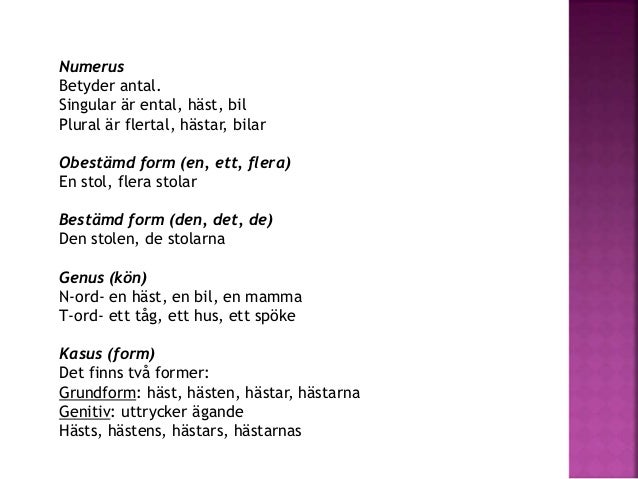 Numerus
Betyder antal.
Singular är ental, häst, bil
Plural är flertal, hästar, bilar

Obestämd form (en, ett, flera)
En stol, flera stolar

Bestämd form (den, det, de)
Den stolen, de stolarna

Genus (kön)
N-ord- en häst, en bil, en mamma
T-ord- ett tåg, ett hus, ett spöke

Kasus (form)
Det finns två former:
Grundform: häst, hästen, hästar, hästarna
Genitiv: uttrycker ägande
Hästs, hästens, hästars, hästarnas